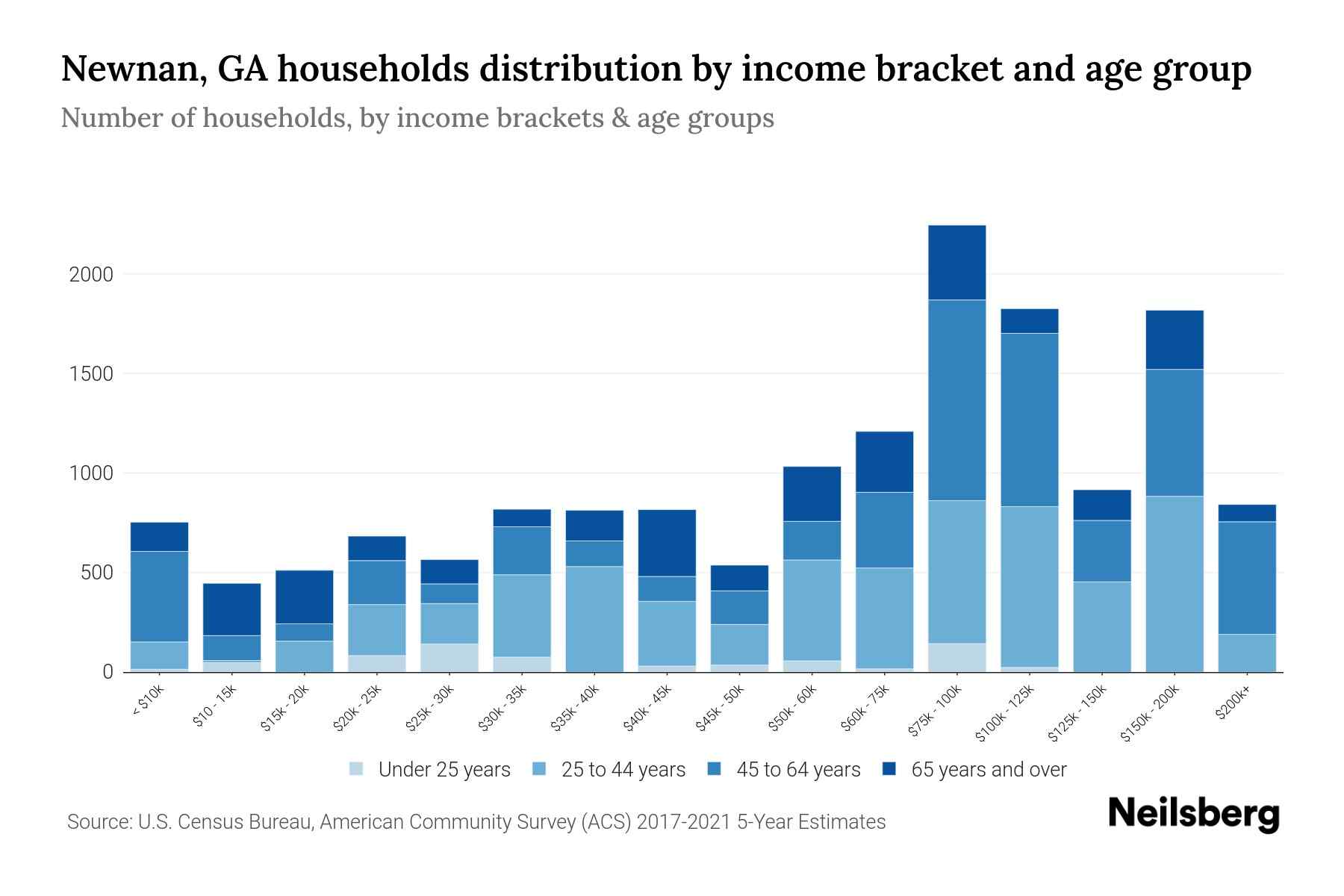 Newnan, GA households distribution by income bracket and age group
Number of households, by income brackets & age groups

2000
1500
1000
500
0

< $10k
$10 - 15k
$15k - 20k
$20k - 25k
$25k - 30k
$30k - 35k
$35k - 40k
$40k - 45k
$45k - 50k
$50k - 60k
$60k - 75k
$75k - 100k
$100k - 125k
$125k - 150k
$150k - 200k
$200k+

Under 25 years
25 to 44 years
45 to 64 years
65 years and over

Source: U.S. Census Bureau, American Community Survey (ACS) 2017-2021 5-Year Estimates

Neilsberg